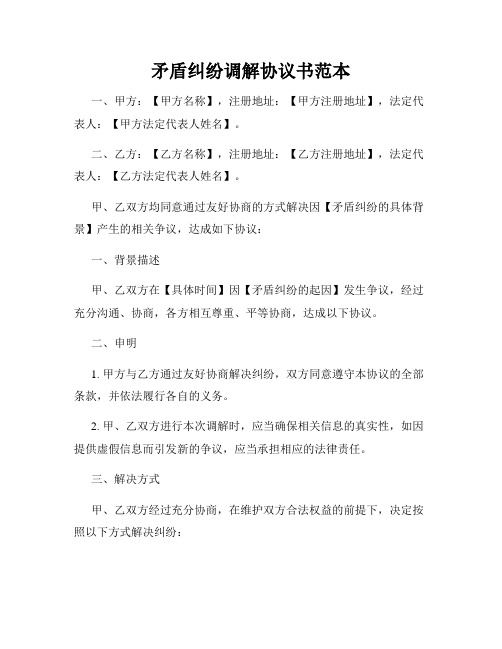 矛盾纠纷调解协议书范本

一、甲方：【甲方名称】，注册地址：【甲方注册地址】，法定代表人：【甲方法定代表人姓名】。

二、乙方：【乙方名称】，注册地址：【乙方注册地址】，法定代表人：【乙方法定代表人姓名】。

甲、乙双方均同意通过友好协商的方式解决因【矛盾纠纷的具体背景】产生的相关争议，达成如下协议：

一、背景描述

甲、乙双方在【具体时间】因【矛盾纠纷的起因】发生争议，经过充分沟通、协商，各方相互尊重、平等协商，达成以下协议。

二、申明

1. 甲方与乙方通过友好协商解决纠纷，双方同意遵守本协议的全部条款，并依法履行各自的义务。

2. 甲、乙双方进行本次调解时，应当确保相关信息的真实性，如因提供虚假信息而引发新的争议，应当承担相应的法律责任。

三、解决方式

甲、乙双方经过充分协商，在维护双方合法权益的前提下，决定按照以下方式解决纠纷：